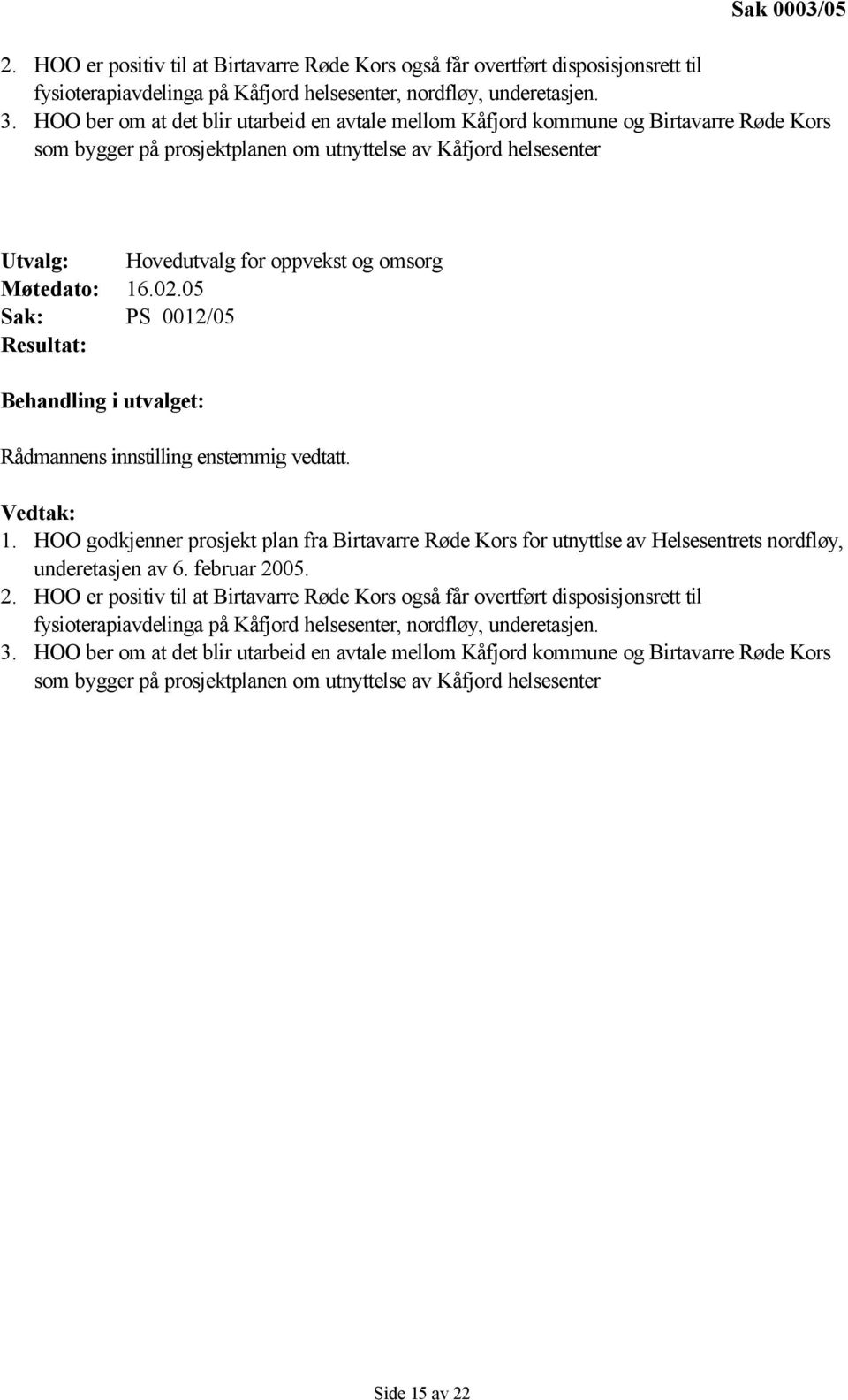 Sak 0003/05

2. HOO er positiv til at Birtavarre Røde Kors også får overtført disposisjonsrett til fysioterapiavdelinga på Kåfjord helsesenter, nordfløy, underetasjen.
3. HOO ber om at det blir utarbeid en avtale mellom Kåfjord kommune og Birtavarre Røde Kors som bygger på prosjektplanen om utnyttelse av Kåfjord helsesenter

Utvalg: Hovedutvalg for oppvekst og omsorg
Møtedato: 16.02.05
Sak: PS 0012/05
Resultat:

Behandling i utvalget:

Rådmannens innstilling enstemmig vedtatt.

Vedtak:
1. HOO godkjenner prosjekt plan fra Birtavarre Røde Kors for utnyttlse av Helsesentrets nordfløy, underetasjen av 6. februar 2005.
2. HOO er positiv til at Birtavarre Røde Kors også får overtført disposisjonsrett til fysioterapiavdelinga på Kåfjord helsesenter, nordfløy, underetasjen.
3. HOO ber om at det blir utarbeid en avtale mellom Kåfjord kommune og Birtavarre Røde Kors som bygger på prosjektplanen om utnyttelse av Kåfjord helsesenter

Side 15 av 22